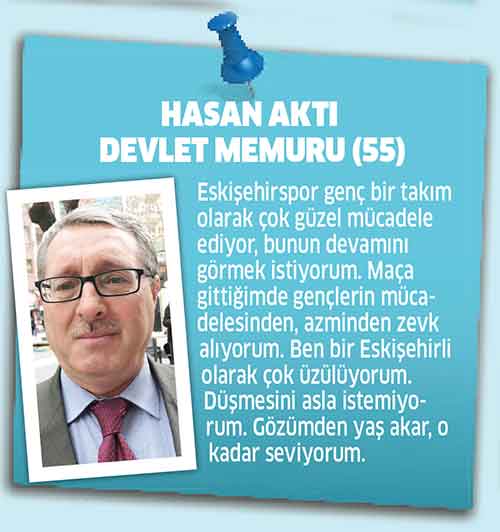 HASAN AKTI
DEVLET MEMURU (55)

Eskişehirspor genç bir takım olarak çok güzel mücadele ediyor, bunun devamını görmek istiyorum. Maça gittiğimde gençlerin mücadelesinden, azminden zevk alıyorum. Ben bir Eskişehirli olarak çok üzülüyorum. Düşmesini asla istemiyorum. Gözümden yaş akar, o kadar seviyorum.